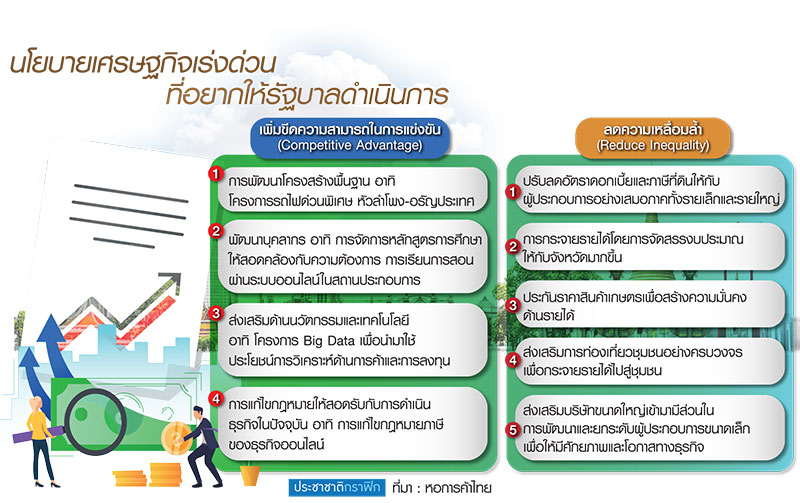 นโยบายเศรษฐกิจเร่งด่วน
ที่อยากให้รัฐบาลดำเนินการ

เพิ่มขีดความสามารถในการแข่งขัน
(Competitive Advantage)

1 การพัฒนาโครงสร้างพื้นฐาน อาทิ โครงการรถไฟด่วนพิเศษ หัวลำโพง-อรัญประเทศ

2 พัฒนาบุคลากร อาทิ การจัดการหลักสูตรการศึกษาให้สอดคล้องกับความต้องการ การเรียนการสอนผ่านระบบออนไลน์ในสถานประกอบการ

3 ส่งเสริมด้านนวัตกรรมและเทคโนโลยี อาทิ โครงการ Big Data เพื่อนำมาใช้ประโยชน์การวิเคราะห์ด้านการค้าและการลงทุน

4 การแก้ไขกฎหมายให้สอดรับกับการดำเนินธุรกิจในปัจจุบัน อาทิ การแก้ไขกฎหมายภาษีของธุรกิจออนไลน์

ลดความเหลื่อมล้ำ
(Reduce Inequality)

1 ปรับลดอัตราดอกเบี้ยและภาษีที่ดินให้กับผู้ประกอบการอย่างเสมอภาคทั้งรายเล็กและรายใหญ่

2 การกระจายรายได้โดยการจัดสรรงบประมาณให้กับจังหวัดมากขึ้น

3 ประกันราคาสินค้าเกษตรเพื่อสร้างความมั่นคงด้านรายได้

4 ส่งเสริมการท่องเที่ยวชุมชนอย่างครบวงจรเพื่อกระจายรายได้ไปสู่ชุมชน

5 ส่งเสริมบริษัทขนาดใหญ่เข้ามามีส่วนในการพัฒนาและยกระดับผู้ประกอบการขนาดเล็กเพื่อให้มีศักยภาพและโอกาสทางธุรกิจ

ประชาชาติกราฟิก ที่มา : หอการค้าไทย